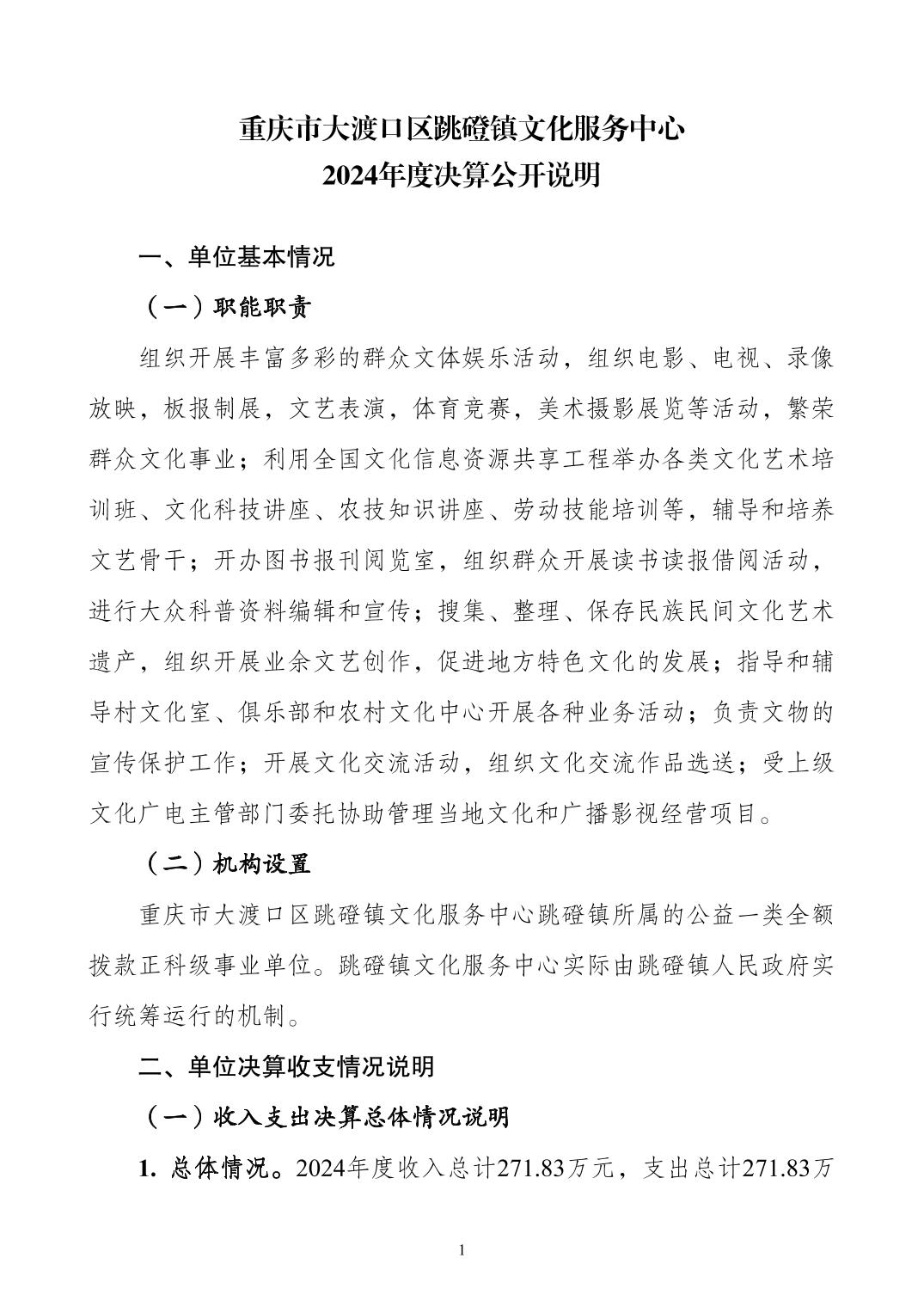 重庆市大渡口区跳磴镇文化服务中心
2024年度决算公开说明

一、单位基本情况

（一）职能职责

组织开展丰富多彩的群众文体娱乐活动，组织电影、电视、录像放映，板报制展，文艺表演，体育竞赛，美术摄影展览等活动，繁荣群众文化事业；利用全国文化信息资源共享工程举办各类文化艺术培训班、文化科技讲座、农技知识讲座、劳动技能培训等，辅导和培养文艺骨干；开办图书报刊阅览室，组织群众开展读书读报借阅活动，进行大众科普资料编辑和宣传；搜集、整理、保存民族民间文化艺术遗产，组织开展业余文艺创作，促进地方特色文化的发展；指导和辅导村文化室、俱乐部和农村文化中心开展各种业务活动；负责文物的宣传保护工作；开展文化交流活动，组织文化交流作品选送；受上级文化广电主管部门委托协助管理当地文化和广播影视经营项目。

（二）机构设置

重庆市大渡口区跳磴镇文化服务中心跳磴镇所属的公益一类全额拨款正科级事业单位。跳磴镇文化服务中心实际由跳磴镇人民政府实行统筹运行的机制。

二、单位决算收支情况说明

（一）收入支出决算总体情况说明

1. 总体情况。2024年度收入总计271.83万元，支出总计271.83万

1